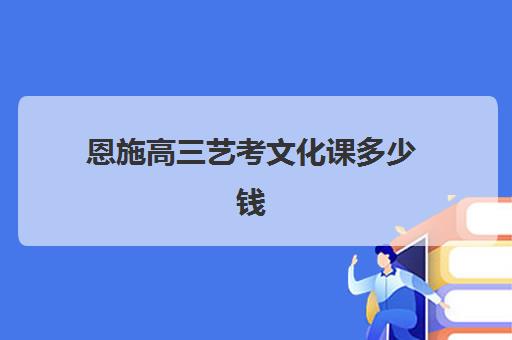 恩施高三艺考文化课多少钱